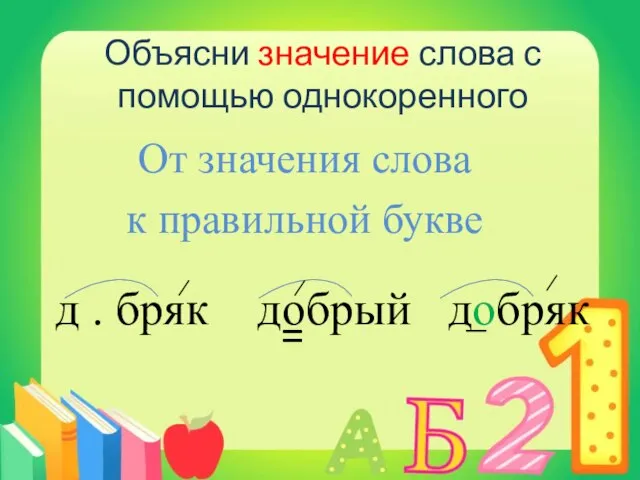 Объясни значение слова с помощью однокоренного

От значения слова
к правильной букве

д . бряк   добрый   добряк

А Б 2 1